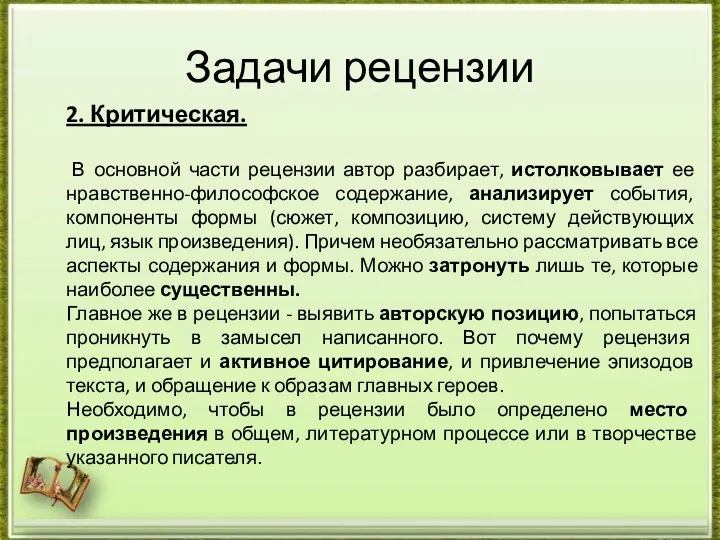 Задачи рецензии

2. Критическая.

В основной части рецензии автор разбирает, истолковывает ее нравственно-философское содержание, анализирует события, компоненты формы (сюжет, композицию, систему действующих лиц, язык произведения). Причем необязательно рассматривать все аспекты содержания и формы. Можно затронуть лишь те, которые наиболее существенны.
Главное же в рецензии - выявить авторскую позицию, попытаться проникнуть в замысел написанного. Вот почему рецензия предполагает и активное цитирование, и привлечение эпизодов текста, и обращение к образам главных героев.
Необходимо, чтобы в рецензии было определено место произведения в общем, литературном процессе или в творчестве указанного писателя.